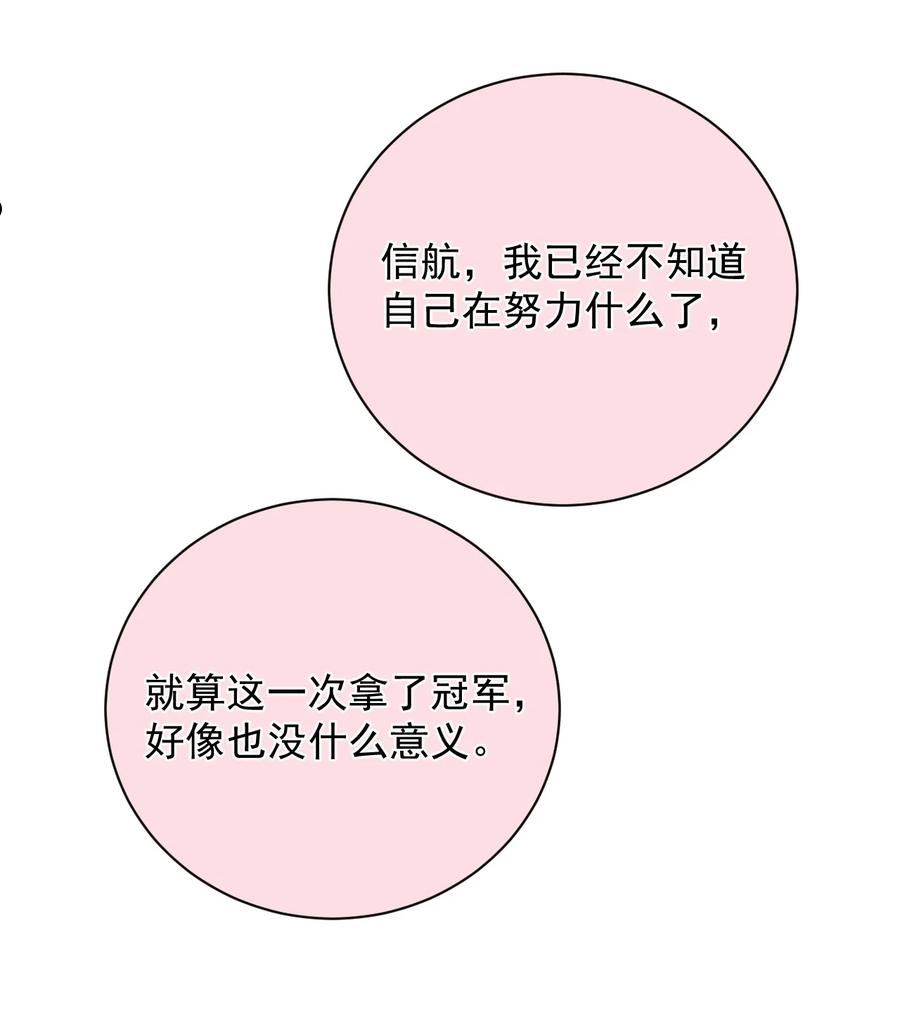 信航，我已经不知道自己在努力什么了，

就算这一次拿了冠军，好像也没什么意义。